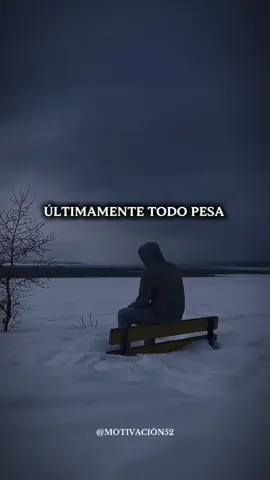 ÚLTIMAMENTE TODO PESA

@MOTIVACIÓN52